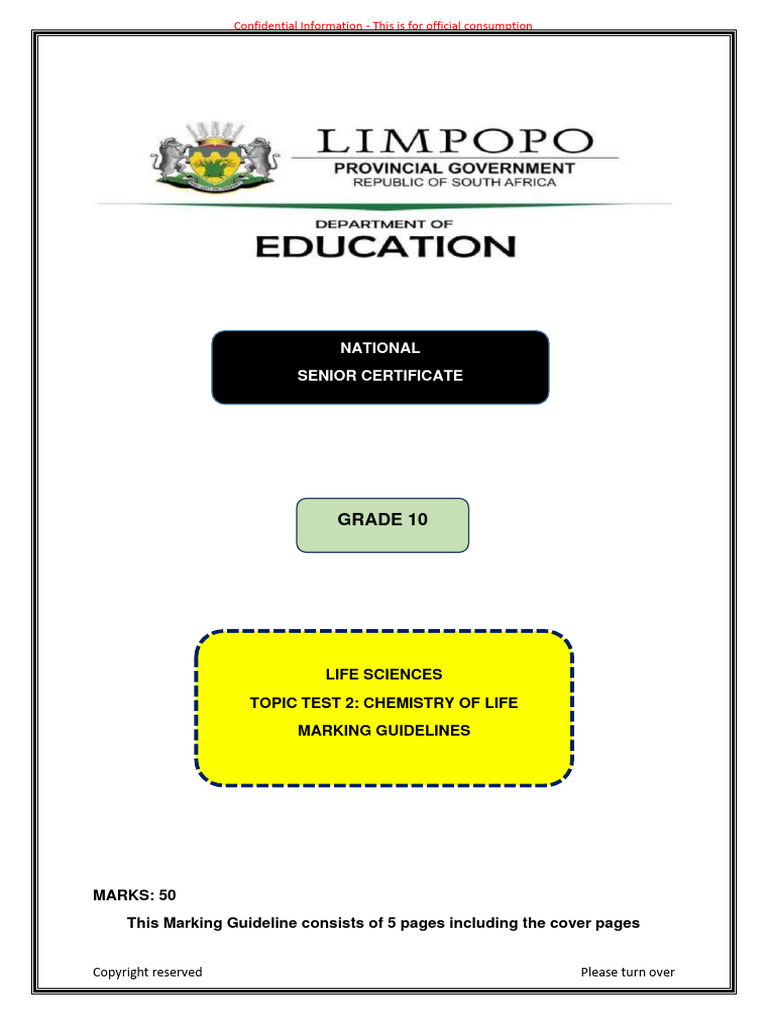 Confidential Information - This is for official consumption

LIMPOPO
PROVINCIAL GOVERNMENT
REPUBLIC OF SOUTH AFRICA

DEPARTMENT OF
EDUCATION

NATIONAL
SENIOR CERTIFICATE

GRADE 10

LIFE SCIENCES
TOPIC TEST 2: CHEMISTRY OF LIFE
MARKING GUIDELINES

MARKS: 50

This Marking Guideline consists of 5 pages including the cover pages

Copyright reserved

Please turn over